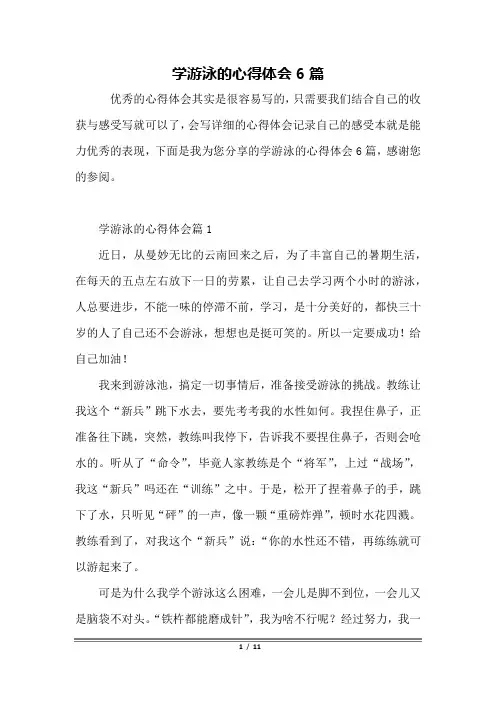 学游泳的心得体会 6 篇

优秀的心得体会其实是很容易写的，只需要我们结合自己的收获与感受写就可以了，会写详细的心得体会记录自己的感受本就是能力优秀的表现，下面是我为您分享的学游泳的心得体会 6 篇，感谢您的参阅。

学游泳的心得体会篇 1

近日，从曼妙无比的云南回来之后，为了丰富自己的暑期生活，在每天的五点左右放下一日的劳累，让自己去学习两个小时的游泳，人总要进步，不能一味的停滞不前，学习，是十分美好的，都快三十岁的人了自己还不会游泳，想想也是挺可笑的。所以一定要成功！给自己加油！

我来到游泳池，搞定一切事情后，准备接受游泳的挑战。教练让我这个“新兵”跳下水去，要先考考我的水性如何。我捏住鼻子，正准备往下跳，突然，教练叫我停下，告诉我不要捏住鼻子，否则会呛水的。听从了“命令”，毕竟人家教练是个“将军”，上过“战场”，我这“新兵”吗还在“训练”之中。于是，松开了捏着鼻子的手，跳下了水，只听见“砰”的一声，像一颗“重磅炸弹”，顿时水花四溅。教练看到了，对我这个“新兵”说：“你的水性还不错，再练练就可以游起来了。

可是为什么我学个游泳这么困难，一会儿是脚不到位，一会儿又是脑袋不对头。“铁杵都能磨成针”，我为啥不行呢？经过努力，我一

1 / 11